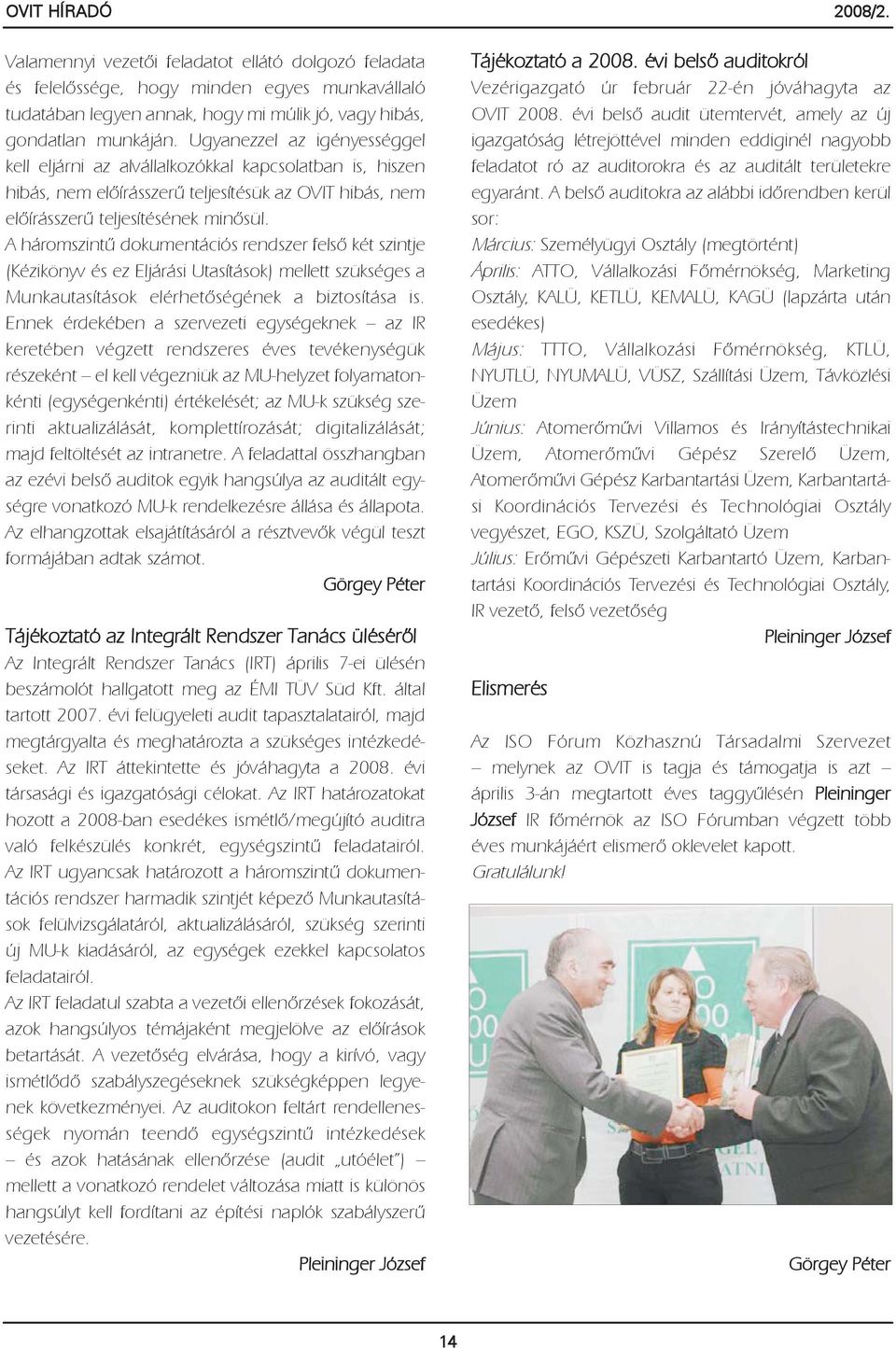 OVIT HÍRADÓ 2008/2.

Valamennyi vezetői feladatot ellátó dolgozó feladata és felelőssége, hogy minden egyes munkavállaló tudatában legyen annak, hogy mi múlik jó, vagy hibás, gondatlan munkáján. Ugyanezzel az igényességgel kell eljárni az alvállalkozókkal kapcsolatban is, hiszen hibás, nem előírásszerű teljesítésük az OVIT hibás, nem előírásszerű teljesítésének minősül.

A háromszintű dokumentációs rendszer felső két szintje (Kézikönyv és ez Eljárási Utasítások) mellett szükséges a Munkautasítások elérhetőségének a biztosítása is. Ennek érdekében a szervezeti egységeknek – az IR keretében végzett rendszeres éves tevékenységük részeként – el kell végezniük az MU-helyzet folyamatonkénti (egységenkénti) értékelését; az MU-k szükség szerinti aktualizálását, komplettírozását; digitalizálását; majd feltöltését az intranetre. A feladattal összhangban az ezévi belső auditok egyik hangsúlya az auditált egységre vonatkozó MU-k rendelkezésre állása és állapota. Az elhangzottak elsajátításáról a résztvevők végül teszt formájában adtak számot.

Görgey Péter

Tájékoztató az Integrált Rendszer Tanács üléséről

Az Integrált Rendszer Tanács (IRT) április 7-ei ülésén beszámolót hallgatott meg az ÉMI TÜV Süd Kft. által tartott 2007. évi felügyeleti audit tapasztalatairól, majd megtárgyalta és meghatározta a szükséges intézkedéseket. Az IRT áttekintette és jóváhagyta a 2008. évi társasági és igazgatósági célokat. Az IRT határozatokat hozott a 2008-ban esedékes ismétlő/megújító auditra való felkészülés konkrét, egységszintű feladatairól. Az IRT ugyancsak határozott a háromszintű dokumentációs rendszer harmadik szintjét képező Munkautasítások felülvizsgálatáról, aktualizálásáról, szükség szerinti új MU-k kiadásáról, az egységek ezekkel kapcsolatos feladatairól.

Az IRT feladatul szabta a vezetői ellenőrzések fokozását, azok hangsúlyos témájaként megjelölve az előírások betartását. A vezetőség elvárása, hogy a kirívó, vagy ismétlődő szabályszegéseknek szükségképpen legyenek következményei. Az auditokon feltárt rendellenességek nyomán teendő egységszintű intézkedések – és azok hatásának ellenőrzése (audit „utóélet") – mellett a vonatkozó rendelet változása miatt is különös hangsúlyt kell fordítani az építési naplók szabályszerű vezetésére.

Pleininger József

Tájékoztató a 2008. évi belső auditokról

Vezérigazgató úr február 22-én jóváhagyta az OVIT 2008. évi belső audit ütemtervét, amely az új igazgatóság létrejöttével minden eddiginél nagyobb feladatot ró az auditorokra és az auditált területekre egyaránt. A belső auditokra az alábbi időrendben kerül sor:

Március: Személyügyi Osztály (megtörtént)

Április: ATTO, Vállalkozási Főmérnökség, Marketing Osztály, KALÜ, KETLÜ, KEMALÜ, KAGÜ (lapzárta után esedékes)

Május: TTTO, Vállalkozási Főmérnökség, KTLÜ, NYUTLÜ, NYUMALÜ, VÜSZ, Szállítási Üzem, Távközlési Üzem

Június: Atomerőművi Villamos és Irányítástechnikai Üzem, Atomerőművi Gépész Szerelő Üzem, Atomerőművi Gépész Karbantartási Üzem, Karbantartási Koordinációs Tervezési és Technológiai Osztály vegyészet, EGO, KSZÜ, Szolgáltató Üzem

Július: Erőművi Gépészeti Karbantartó Üzem, Karbantartási Koordinációs Tervezési és Technológiai Osztály, IR vezető, felső vezetőség

Pleininger József

Elismerés

Az ISO Fórum Közhasznú Társadalmi Szervezet – melynek az OVIT is tagja és támogatja is azt – április 3-án megtartott éves taggyűlésén Pleininger József IR főmérnök az ISO Fórumban végzett több éves munkájáért elismerő oklevelet kapott.

Gratulálunk!

Görgey Péter

14